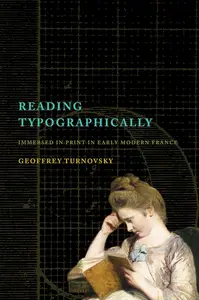 READING TYPOGRAPHICALLY

IMMERSED IN PRINT IN EARLY MODERN FRANCE

GEOFFREY TURNOVSKY